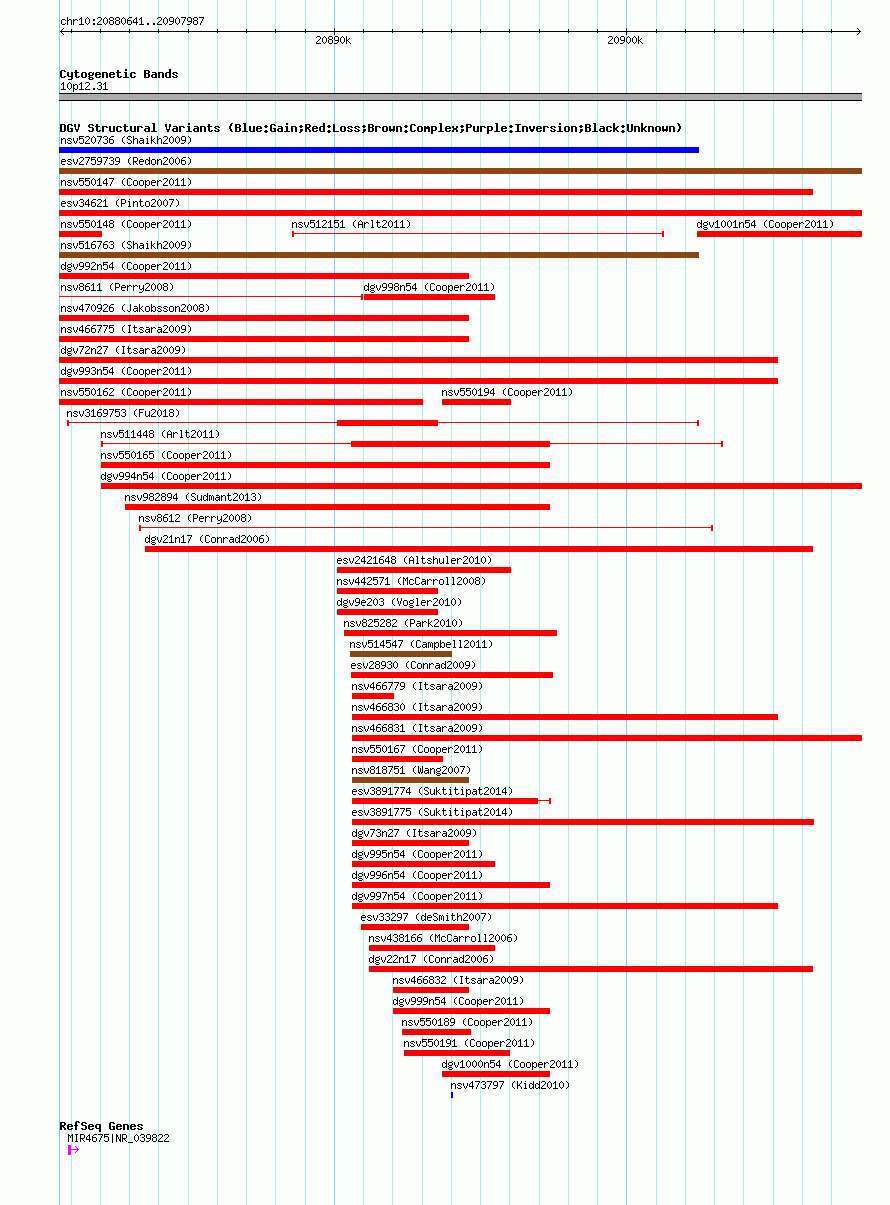 chr10:20880641..20907987

20890k

20900k

Cytogenetic Bands
10p12.31

DGV Structural Variants (Blue:Gain;Red:Loss;Brown:Complex;Purple:Inversion;Black:Unknown)
nsv520736 (Shaikh2009)
esv2759739 (Redon2006)
nsv550147 (Cooper2011)
esv34621 (Pinto2007)
nsv550148 (Cooper2011)
nsv512151 (Arlt2011)
dgv1001n54 (Cooper2011)
nsv516763 (Shaikh2009)
dgv992n54 (Cooper2011)
nsv8611 (Perry2008)
dgv998n54 (Cooper2011)
nsv470926 (Jakobsson2008)
nsv466775 (Itsara2009)
dgv72n27 (Itsara2009)
dgv993n54 (Cooper2011)
nsv550162 (Cooper2011)
nsv550194 (Cooper2011)
nsv3169753 (Fu2018)
nsv511448 (Arlt2011)
nsv550165 (Cooper2011)
dgv994n54 (Cooper2011)
nsv982894 (Sudmant2013)
nsv8612 (Perry2008)
dgv21n17 (Conrad2006)
esv2421648 (Altshuler2010)
nsv442571 (McCarroll2008)
dgv9e203 (Vogler2010)
nsv825282 (Park2010)
nsv514547 (Campbell2011)
esv28930 (Conrad2009)
nsv466779 (Itsara2009)
nsv466830 (Itsara2009)
nsv466831 (Itsara2009)
nsv550167 (Cooper2011)
nsv818751 (Wang2007)
esv3891774 (Suktitipat2014)
esv3891775 (Suktitipat2014)
dgv73n27 (Itsara2009)
dgv995n54 (Cooper2011)
dgv996n54 (Cooper2011)
dgv997n54 (Cooper2011)
esv33297 (deSmith2007)
nsv438166 (McCarroll2006)
dgv22n17 (Conrad2006)
nsv466832 (Itsara2009)
dgv999n54 (Cooper2011)
nsv550189 (Cooper2011)
nsv550191 (Cooper2011)
dgv1000n54 (Cooper2011)
nsv473797 (Kidd2010)

RefSeq Genes
MIR4675|NR_039822